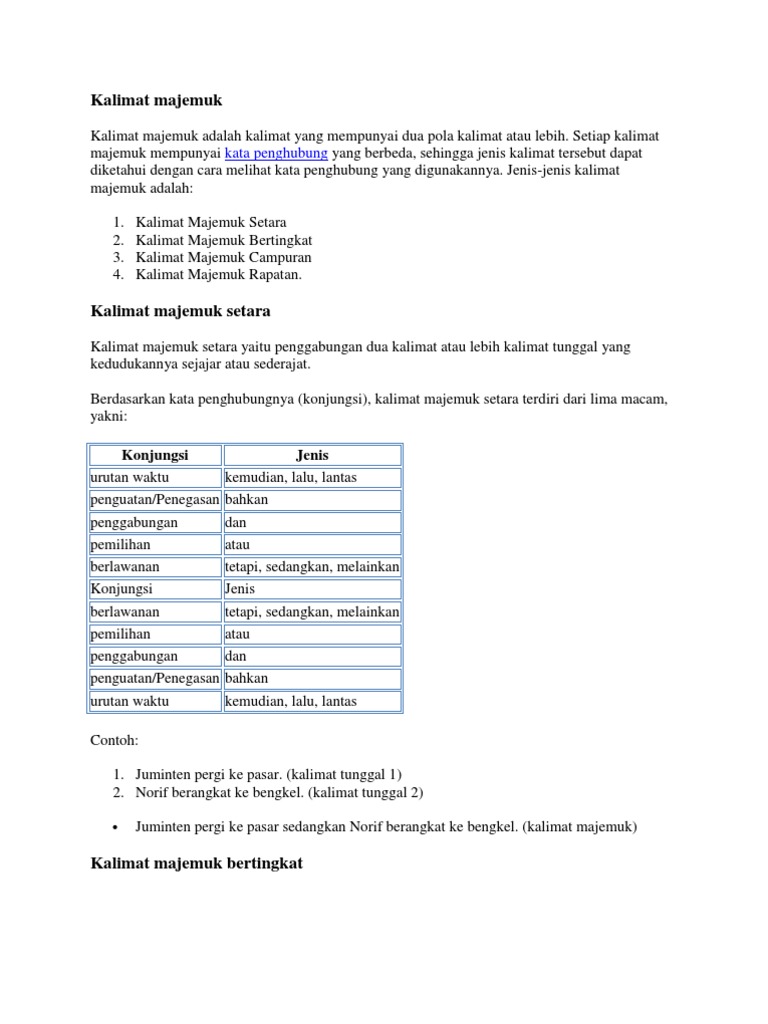 Kalimat majemuk

Kalimat majemuk adalah kalimat yang mempunyai dua pola kalimat atau lebih. Setiap kalimat majemuk mempunyai kata penghubung yang berbeda, sehingga jenis kalimat tersebut dapat diketahui dengan cara melihat kata penghubung yang digunakannya. Jenis-jenis kalimat majemuk adalah:

1. Kalimat Majemuk Setara
2. Kalimat Majemuk Bertingkat
3. Kalimat Majemuk Campuran
4. Kalimat Majemuk Rapatan.

Kalimat majemuk setara

Kalimat majemuk setara yaitu penggabungan dua kalimat atau lebih kalimat tunggal yang kedudukannya sejajar atau sederajat.

Berdasarkan kata penghubungnya (konjungsi), kalimat majemuk setara terdiri dari lima macam, yakni:

| Konjungsi | Jenis |
|---|---|
| urutan waktu | kemudian, lalu, lantas |
| penguatan/Penegasan | bahkan |
| penggabungan | dan |
| pemilihan | atau |
| berlawanan | tetapi, sedangkan, melainkan |
| Konjungsi | Jenis |
| berlawanan | tetapi, sedangkan, melainkan |
| pemilihan | atau |
| penggabungan | dan |
| penguatan/Penegasan | bahkan |
| urutan waktu | kemudian, lalu, lantas |

Contoh:

1. Juminten pergi ke pasar. (kalimat tunggal 1)
2. Norif berangkat ke bengkel. (kalimat tunggal 2)

• Juminten pergi ke pasar sedangkan Norif berangkat ke bengkel. (kalimat majemuk)

Kalimat majemuk bertingkat